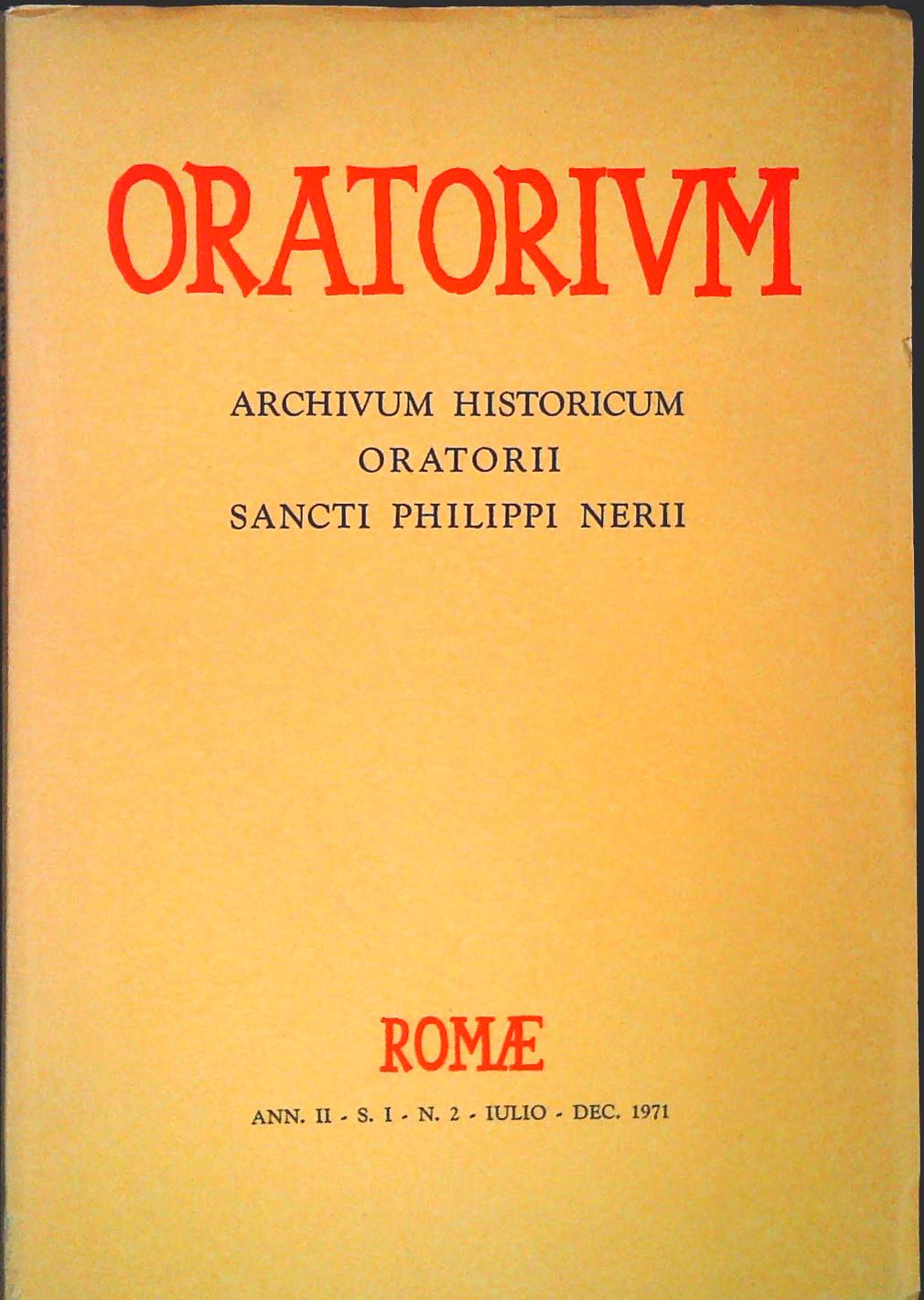 ORATORIVM

ARCHIVUM HISTORICUM
ORATORII
SANCTI PHILIPPI NERII

ROMÆ

ANN. II - S. I - N. 2 - IULIO - DEC. 1971